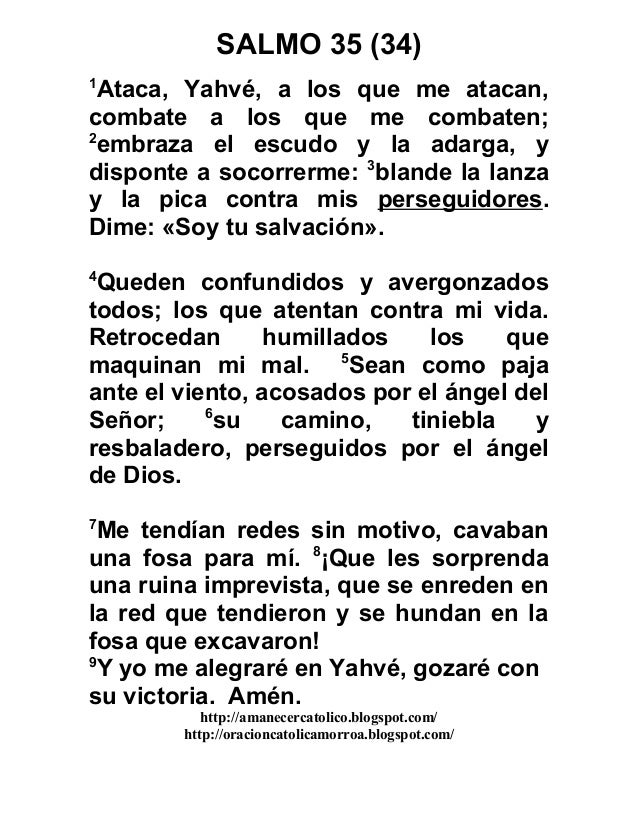 SALMO 35 (34)

$^1$Ataca, Yahvé, a los que me atacan, combate a los que me combaten; $^2$embraza el escudo y la adarga, y disponte a socorrerme: $^3$blande la lanza y la pica contra mis perseguidores. Dime: «Soy tu salvación».

$^4$Queden confundidos y avergonzados todos; los que atentan contra mi vida. Retrocedan humillados los que maquinan mi mal. $^5$Sean como paja ante el viento, acosados por el ángel del Señor; $^6$su camino, tiniebla y resbaladero, perseguidos por el ángel de Dios.

$^7$Me tendían redes sin motivo, cavaban una fosa para mí. $^8$¡Que les sorprenda una ruina imprevista, que se enreden en la red que tendieron y se hundan en la fosa que excavaron!
$^9$Y yo me alegraré en Yahvé, gozaré con su victoria. Amén.

http://amanecercatolico.blogspot.com/
http://oracioncatolicamorroa.blogspot.com/